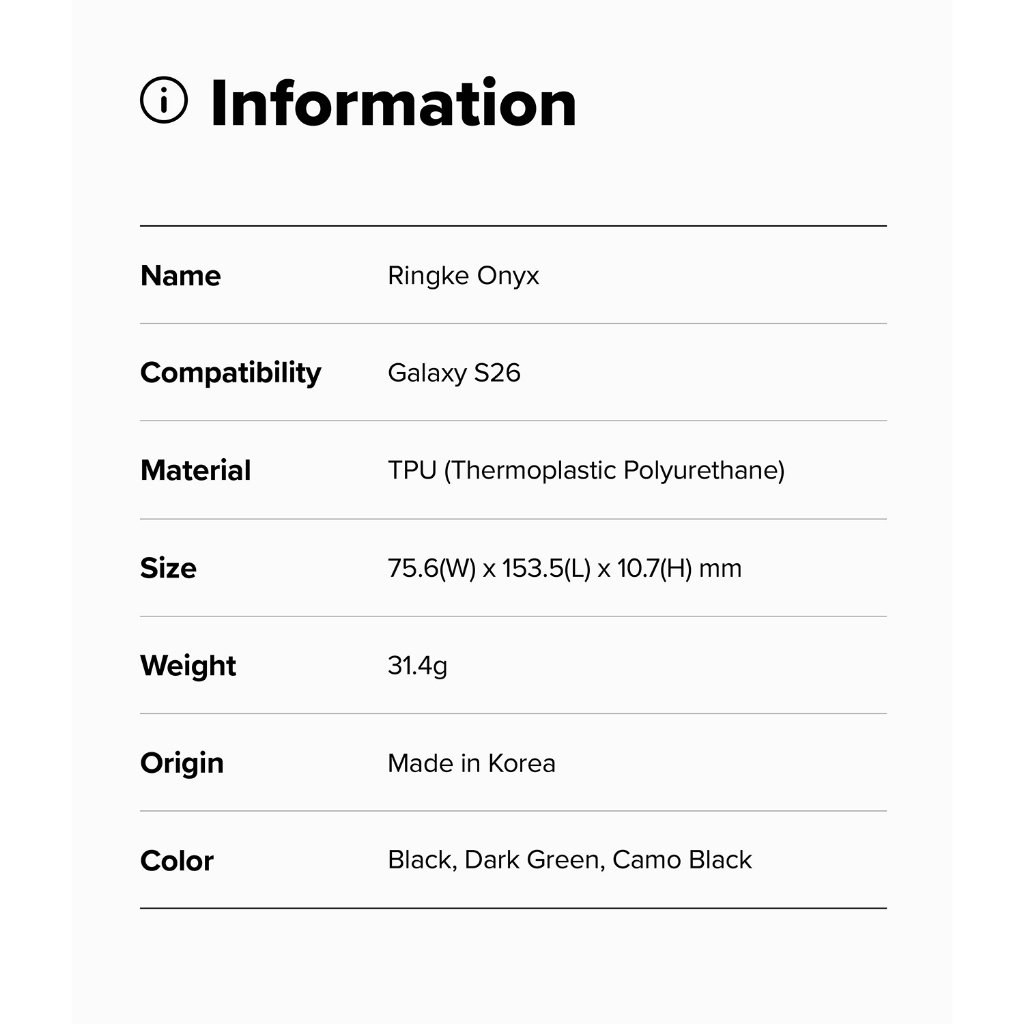 Information

Name Ringke Onyx

Compatibility Galaxy S26

Material TPU (Thermoplastic Polyurethane)

Size 75.6(W) x 153.5(L) x 10.7(H) mm

Weight 31.4g

Origin Made in Korea

Color Black, Dark Green, Camo Black